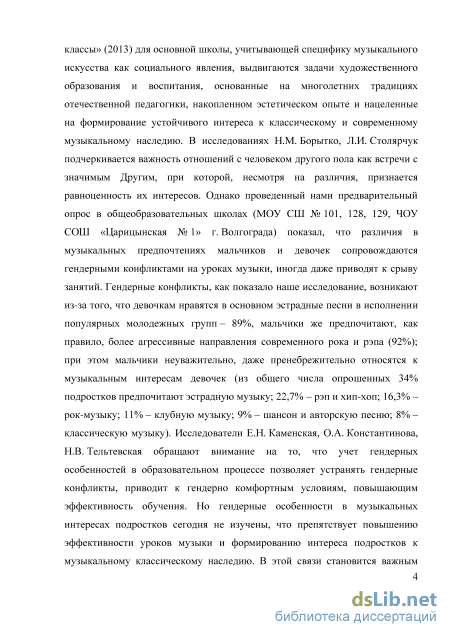 классы» (2013) для основной школы, учитывающей специфику музыкального искусства как социального явления, выдвигаются задачи художественного образования и воспитания, основанные на многолетних традициях отечественной педагогики, накопленном эстетическом опыте и нацеленные на формирование устойчивого интереса к классическому и современному музыкальному наследию. В исследованиях Н.М. Борытко, Л.И. Столярчук подчеркивается важность отношений с человеком другого пола как встречи с значимым Другим, при которой, несмотря на различия, признается равноценность их интересов. Однако проведенный нами предварительный опрос в общеобразовательных школах (МОУ СШ № 101, 128, 129, ЧОУ СОШ «Царицынская № 1» г. Волгограда) показал, что различия в музыкальных предпочтениях мальчиков и девочек сопровождаются гендерными конфликтами на уроках музыки, иногда даже приводят к срыву занятий. Гендерные конфликты, как показало наше исследование, возникают из-за того, что девочкам нравятся в основном эстрадные песни в исполнении популярных молодежных групп – 89%, мальчики же предпочитают, как правило, более агрессивные направления современного рока и рэпа (92%); при этом мальчики неуважительно, даже пренебрежительно относятся к музыкальным интересам девочек (из общего числа опрошенных 34% подростков предпочитают эстрадную музыку; 22,7% – рэп и хип-хоп; 16,3% – рок-музыку; 11% – клубную музыку; 9% – шансон и авторскую песню; 8% – классическую музыку). Исследователи Е.Н. Каменская, О.А. Константинова, Н.В. Тельтевская обращают внимание на то, что учет гендерных особенностей в образовательном процессе позволяет устранять гендерные конфликты, приводит к гендерно комфортным условиям, повышающим эффективность обучения. Но гендерные особенности в музыкальных интересах подростков сегодня не изучены, что препятствует повышению эффективности уроков музыки и формированию интереса подростков к музыкальному классическому наследию. В этой связи становится важным

4

dsLib.net
библиотека диссертаций